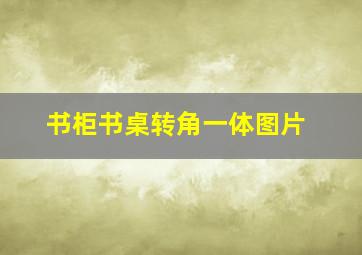 书柜书桌转角一体图片